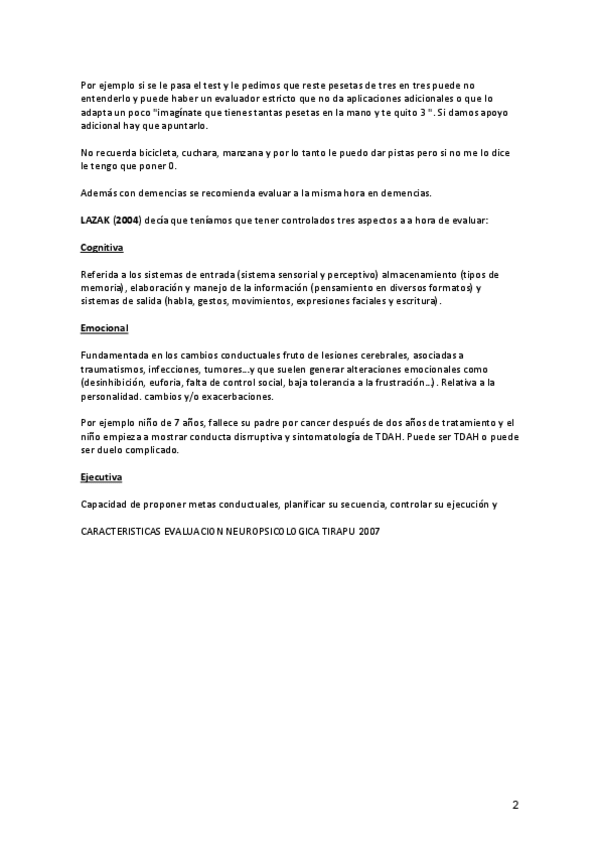 Por ejemplo si se le pasa el test y le pedimos que reste pesetas de tres en tres puede no entenderlo y puede haber un evaluador estricto que no da aplicaciones adicionales o que lo adapta un poco "imagínate que tienes tantas pesetas en la mano y te quito 3 ". Si damos apoyo adicional hay que apuntarlo.

No recuerda bicicleta, cuchara, manzana y por lo tanto le puedo dar pistas pero si no me lo dice le tengo que poner 0.

Además con demencias se recomienda evaluar a la misma hora en demencias.

LAZAK (2004) decía que teníamos que tener controlados tres aspectos a a hora de evaluar:

Cognitiva

Referida a los sistemas de entrada (sistema sensorial y perceptivo) almacenamiento (tipos de memoria), elaboración y manejo de la información (pensamiento en diversos formatos) y sistemas de salida (habla, gestos, movimientos, expresiones faciales y escritura).

Emocional

Fundamentada en los cambios conductuales fruto de lesiones cerebrales, asociadas a traumatismos, infecciones, tumores…y que suelen generar alteraciones emocionales como (desinhibición, euforia, falta de control social, baja tolerancia a la frustración…). Relativa a la personalidad. cambios y/o exacerbaciones.

Por ejemplo niño de 7 años, fallece su padre por cancer después de dos años de tratamiento y el niño empieza a mostrar conducta disrruptiva y sintomatología de TDAH. Puede ser TDAH o puede ser duelo complicado.

Ejecutiva

Capacidad de proponer metas conductuales, planificar su secuencia, controlar su ejecución y

CARACTERISTICAS EVALUACION NEUROPSICOLOGICA TIRAPU 2007

2